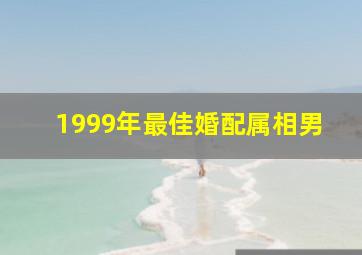 1999年最佳婚配属相男